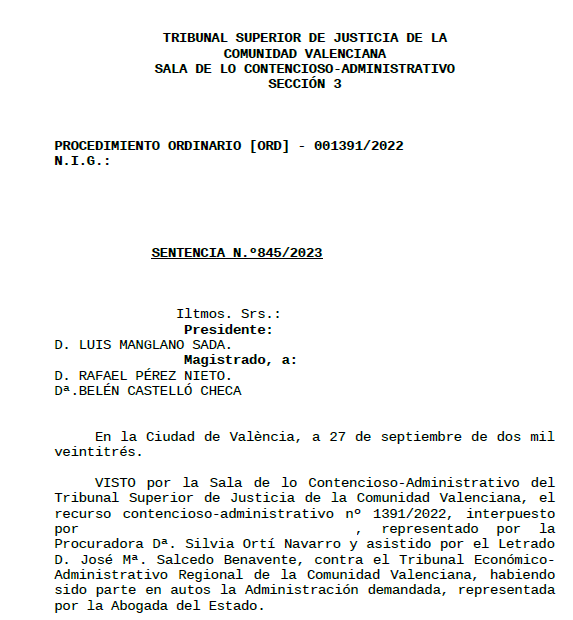 TRIBUNAL SUPERIOR DE JUSTICIA DE LA COMUNIDAD VALENCIANA
SALA DE LO CONTENCIOSO-ADMINISTRATIVO
SECCIÓN 3

PROCEDIMIENTO ORDINARIO [ORD] - 001391/2022
N.I.G.:

SENTENCIA N.º845/2023

Iltmos. Srs.:
Presidente:
D. LUIS MANGLANO SADA.
Magistrado, a:
D. RAFAEL PÉREZ NIETO.
Dª.BELÉN CASTELLÓ CHECA

En la Ciudad de València, a 27 de septiembre de dos mil veintitrés.

VISTO por la Sala de lo Contencioso-Administrativo del Tribunal Superior de Justicia de la Comunidad Valenciana, el recurso contencioso-administrativo nº 1391/2022, interpuesto por , representado por la Procuradora Dª. Silvia Ortí Navarro y asistido por el Letrado D. José Mª. Salcedo Benavente, contra el Tribunal Económico-Administrativo Regional de la Comunidad Valenciana, habiendo sido parte en autos la Administración demandada, representada por la Abogada del Estado.